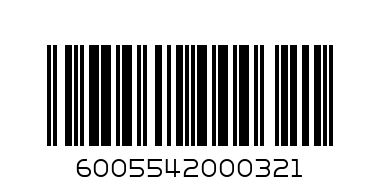 6005542000321